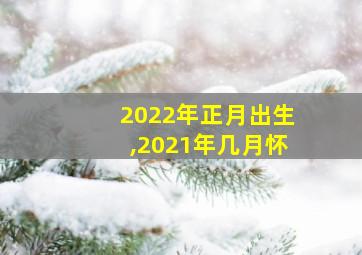 2022年正月出生
,2021年几月怀